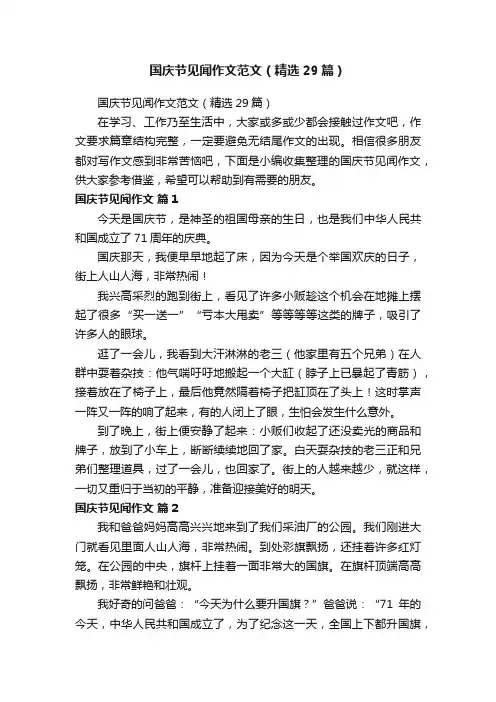 国庆节见闻作文范文（精选29篇）

国庆节见闻作文范文（精选29篇）

在学习、工作乃至生活中，大家或多或少都会接触过作文吧，作文要求篇章结构完整，一定要避免无结尾作文的出现。相信很多朋友都对写作文感到非常苦恼吧，下面是小编收集整理的国庆节见闻作文，供大家参考借鉴，希望可以帮助到有需要的朋友。

国庆节见闻作文 篇1

今天是国庆节，是神圣的祖国母亲的生日，也是我们中华人民共和国成立了71周年的庆典。

国庆那天，我便早早地起了床，因为今天是个举国欢庆的日子，街上人山人海，非常热闹！

我兴高采烈的跑到街上，看见了许多小贩趁这个机会在地摊上摆起了很多“买一送一”“亏本大甩卖”等等等等这类的牌子，吸引了许多人的眼球。

逛了一会儿，我看到大汗淋淋的老三（他家里有五个兄弟）在人群中耍着杂技：他气喘吁吁地搬起一个大缸（脖子上已暴起了青筋），接着放在了椅子上，最后他竟然隔着椅子把缸顶在了头上！这时掌声一阵又一阵的响了起来，有的人闭上了眼，生怕会发生什么意外。

到了晚上，街上便安静了起来：小贩们收起了还没卖光的商品和牌子，放到了小车上，断断续续地回了家。白天耍杂技的老三正和兄弟们整理道具，过了一会儿，也回家了。街上的人越来越少，就这样，一切又重归于当初的平静，准备迎接美好的明天。

国庆节见闻作文 篇2

我和爸爸妈妈高高兴兴地来到了我们采油厂的公园。我们刚进大门就看见里面人山人海，非常热闹。到处彩旗飘扬，还挂着许多红灯笼。在公园的中央，旗杆上挂着一面非常大的国旗。在旗杆顶端高高飘扬，非常鲜艳和壮观。

我好奇的问爸爸：“今天为什么要升国旗？”爸爸说：“71年的今天，中华人民共和国成立了，为了纪念这一天，全国上下都升国旗，